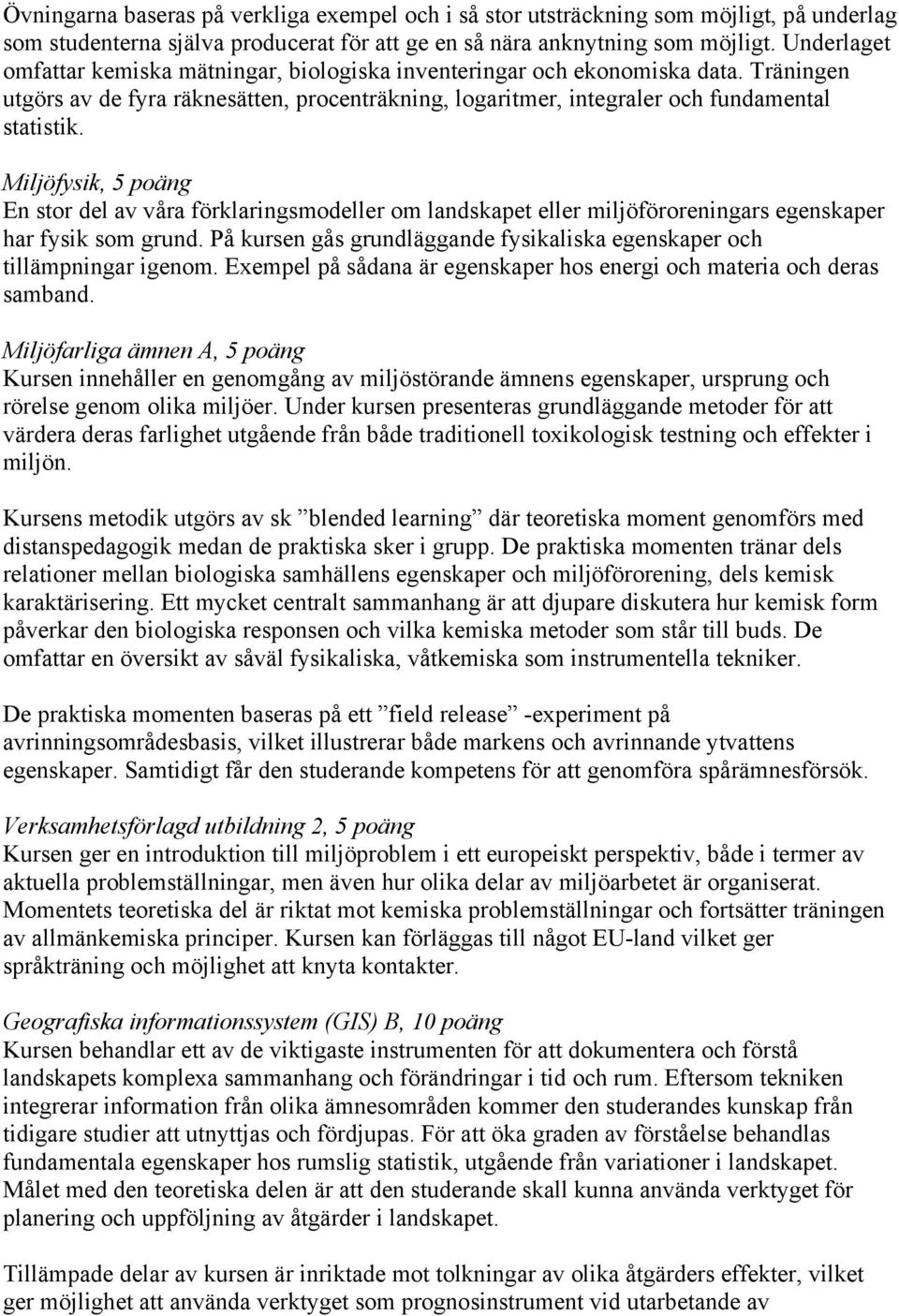 Övningarna baseras på verkliga exempel och i så stor utsträckning som möjligt, på underlag som studenterna själva producerat för att ge en så nära anknytning som möjligt. Underlaget omfattar kemiska mätningar, biologiska inventeringar och ekonomiska data. Träningen utgörs av de fyra räknesätten, procenträkning, logaritmer, integraler och fundamental statistik.

Miljöfysik, 5 poäng
En stor del av våra förklaringsmodeller om landskapet eller miljöföroreningars egenskaper har fysik som grund. På kursen gås grundläggande fysikaliska egenskaper och tillämpningar igenom. Exempel på sådana är egenskaper hos energi och materia och deras samband.

Miljöfarliga ämnen A, 5 poäng
Kursen innehåller en genomgång av miljöstörande ämnens egenskaper, ursprung och rörelse genom olika miljöer. Under kursen presenteras grundläggande metoder för att värdera deras farlighet utgående från både traditionell toxikologisk testning och effekter i miljön.

Kursens metodik utgörs av sk ”blended learning” där teoretiska moment genomförs med distanspedagogik medan de praktiska sker i grupp. De praktiska momenten tränar dels relationer mellan biologiska samhällens egenskaper och miljöförorening, dels kemisk karaktärisering. Ett mycket centralt sammanhang är att djupare diskutera hur kemisk form påverkar den biologiska responsen och vilka kemiska metoder som står till buds. De omfattar en översikt av såväl fysikaliska, våtkemiska som instrumentella tekniker.

De praktiska momenten baseras på ett ”field release” -experiment på avrinningsområdesbasis, vilket illustrerar både markens och avrinnande ytvattens egenskaper. Samtidigt får den studerande kompetens för att genomföra spårämnesförsök.

Verksamhetsförlagd utbildning 2, 5 poäng
Kursen ger en introduktion till miljöproblem i ett europeiskt perspektiv, både i termer av aktuella problemställningar, men även hur olika delar av miljöarbetet är organiserat. Momentets teoretiska del är riktat mot kemiska problemställningar och fortsätter träningen av allmänkemiska principer. Kursen kan förläggas till något EU-land vilket ger språkträning och möjlighet att knyta kontakter.

Geografiska informationssystem (GIS) B, 10 poäng
Kursen behandlar ett av de viktigaste instrumenten för att dokumentera och förstå landskapets komplexa sammanhang och förändringar i tid och rum. Eftersom tekniken integrerar information från olika ämnesområden kommer den studerandes kunskap från tidigare studier att utnyttjas och fördjupas. För att öka graden av förståelse behandlas fundamentala egenskaper hos rumslig statistik, utgående från variationer i landskapet. Målet med den teoretiska delen är att den studerande skall kunna använda verktyget för planering och uppföljning av åtgärder i landskapet.

Tillämpade delar av kursen är inriktade mot tolkningar av olika åtgärders effekter, vilket ger möjlighet att använda verktyget som prognosinstrument vid utarbetande av